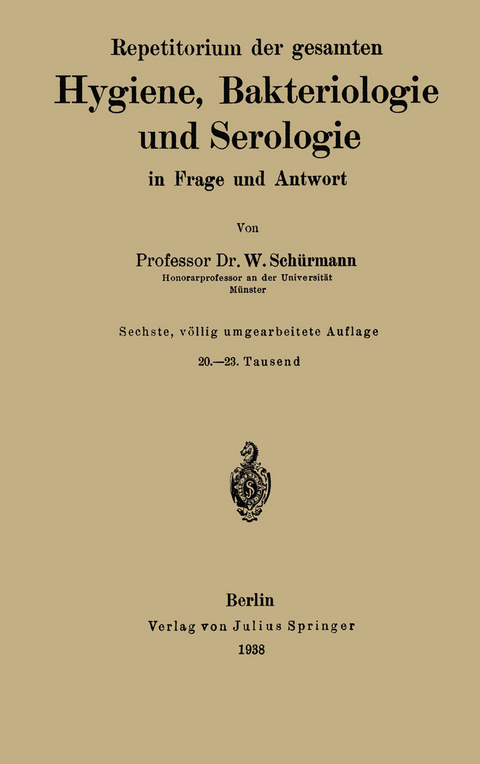 Repetitorium der gesamten
Hygiene, Bakteriologie und Serologie
in Frage und Antwort

Von

Professor Dr. W. Schürmann
Honorarprofessor an der Universität Münster

Sechste, völlig umgearbeitete Auflage
20.—23. Tausend

Berlin
Verlag von Julius Springer
1938